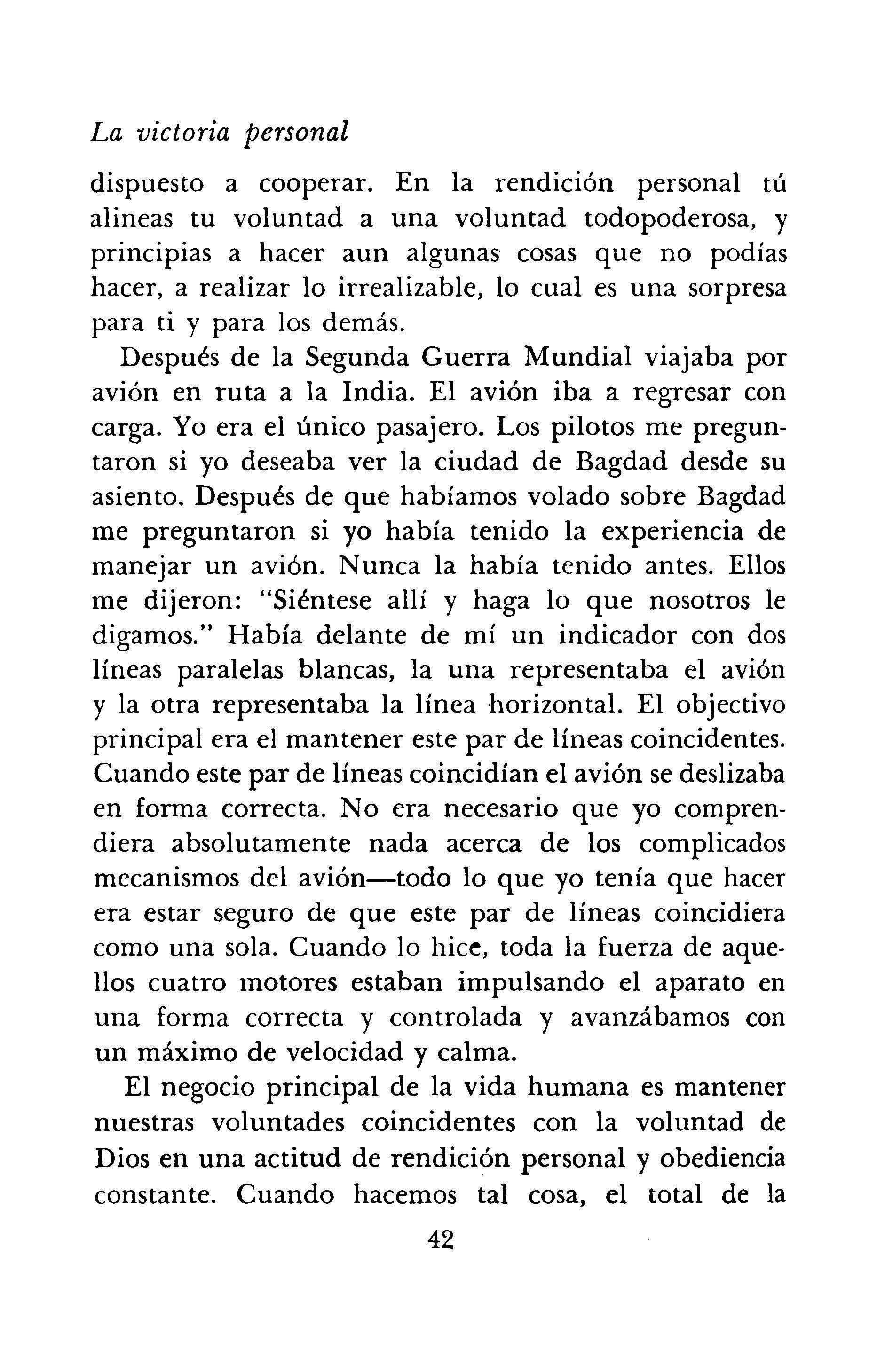 La victoria personal

dispuesto a cooperar. En la rendición personal tú alineas tu voluntad a una voluntad todopoderosa, y principias a hacer aun algunas cosas que no podías hacer, a realizar lo irrealizable, lo cual es una sorpresa para ti y para los demás.

Después de la Segunda Guerra Mundial viajaba por avión en ruta a la India. El avión iba a regresar con carga. Yo era el único pasajero. Los pilotos me preguntaron si yo deseaba ver la ciudad de Bagdad desde su asiento. Después de que habíamos volado sobre Bagdad me preguntaron si yo había tenido la experiencia de manejar un avión. Nunca la había tenido antes. Ellos me dijeron: "Siéntese allí y haga lo que nosotros le digamos." Había delante de mí un indicador con dos líneas paralelas blancas, la una representaba el avión y la otra representaba la línea horizontal. El objectivo principal era el mantener este par de líneas coincidentes. Cuando este par de líneas coincidían el avión se deslizaba en forma correcta. No era necesario que yo comprendiera absolutamente nada acerca de los complicados mecanismos del avión—todo lo que yo tenía que hacer era estar seguro de que este par de líneas coincidiera como una sola. Cuando lo hice, toda la fuerza de aquellos cuatro motores estaban impulsando el aparato en una forma correcta y controlada y avanzábamos con un máximo de velocidad y calma.

El negocio principal de la vida humana es mantener nuestras voluntades coincidentes con la voluntad de Dios en una actitud de rendición personal y obediencia constante. Cuando hacemos tal cosa, el total de la

42